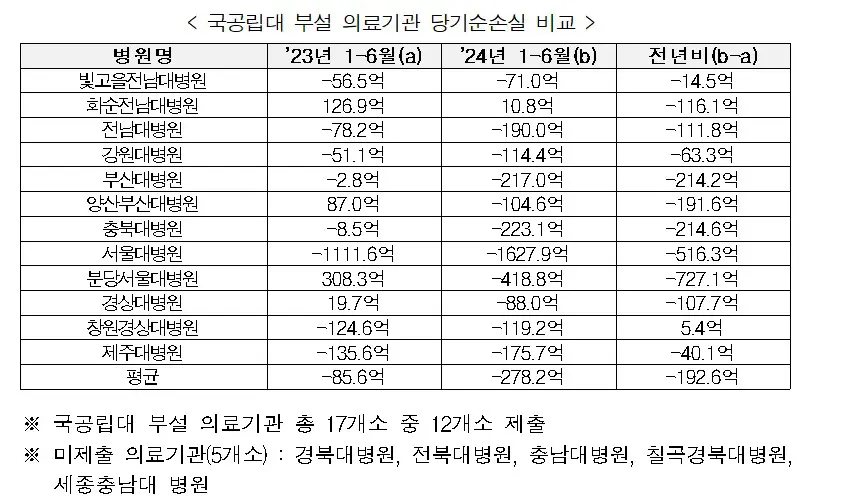 < 국공립대 부설 의료기관 당기순손실 비교 >

| 병원명 | '23년 1-6월(a) | '24년 1-6월(b) | 전년비(b-a) |
|---|---|---|---|
| 빛고을전남대병원 | -56.5억 | -71.0억 | -14.5억 |
| 화순전남대병원 | 126.9억 | 10.8억 | -116.1억 |
| 전남대병원 | -78.2억 | -190.0억 | -111.8억 |
| 강원대병원 | -51.1억 | -114.4억 | -63.3억 |
| 부산대병원 | -2.8억 | -217.0억 | -214.2억 |
| 양산부산대병원 | 87.0억 | -104.6억 | -191.6억 |
| 충북대병원 | -8.5억 | -223.1억 | -214.6억 |
| 서울대병원 | -1111.6억 | -1627.9억 | -516.3억 |
| 분당서울대병원 | 308.3억 | -418.8억 | -727.1억 |
| 경상대병원 | 19.7억 | -88.0억 | -107.7억 |
| 창원경상대병원 | -124.6억 | -119.2억 | 5.4억 |
| 제주대병원 | -135.6억 | -175.7억 | -40.1억 |
| 평균 | -85.6억 | -278.2억 | -192.6억 |

※ 국공립대 부설 의료기관 총 17개소 중 12개소 제출

※ 미제출 의료기관(5개소) : 경북대병원, 전북대병원, 충남대병원, 칠곡경북대병원, 세종충남대 병원